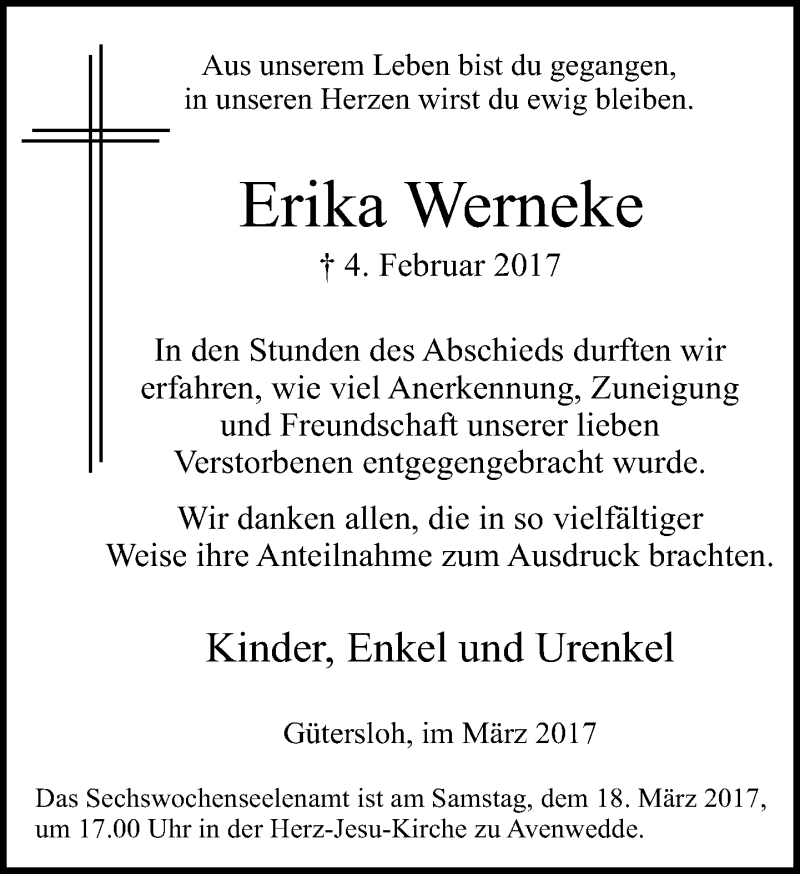 Aus unserem Leben bist du gegangen,
in unseren Herzen wirst du ewig bleiben.

Erika Werneke

† 4. Februar 2017

In den Stunden des Abschieds durften wir erfahren, wie viel Anerkennung, Zuneigung und Freundschaft unserer lieben Verstorbenen entgegengebracht wurde.

Wir danken allen, die in so vielfältiger Weise ihre Anteilnahme zum Ausdruck brachten.

Kinder, Enkel und Urenkel

Gütersloh, im März 2017

Das Sechswochenseelenamt ist am Samstag, dem 18. März 2017, um 17.00 Uhr in der Herz-Jesu-Kirche zu Avenwedde.